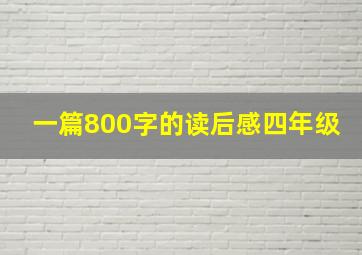 一篇800字的读后感四年级